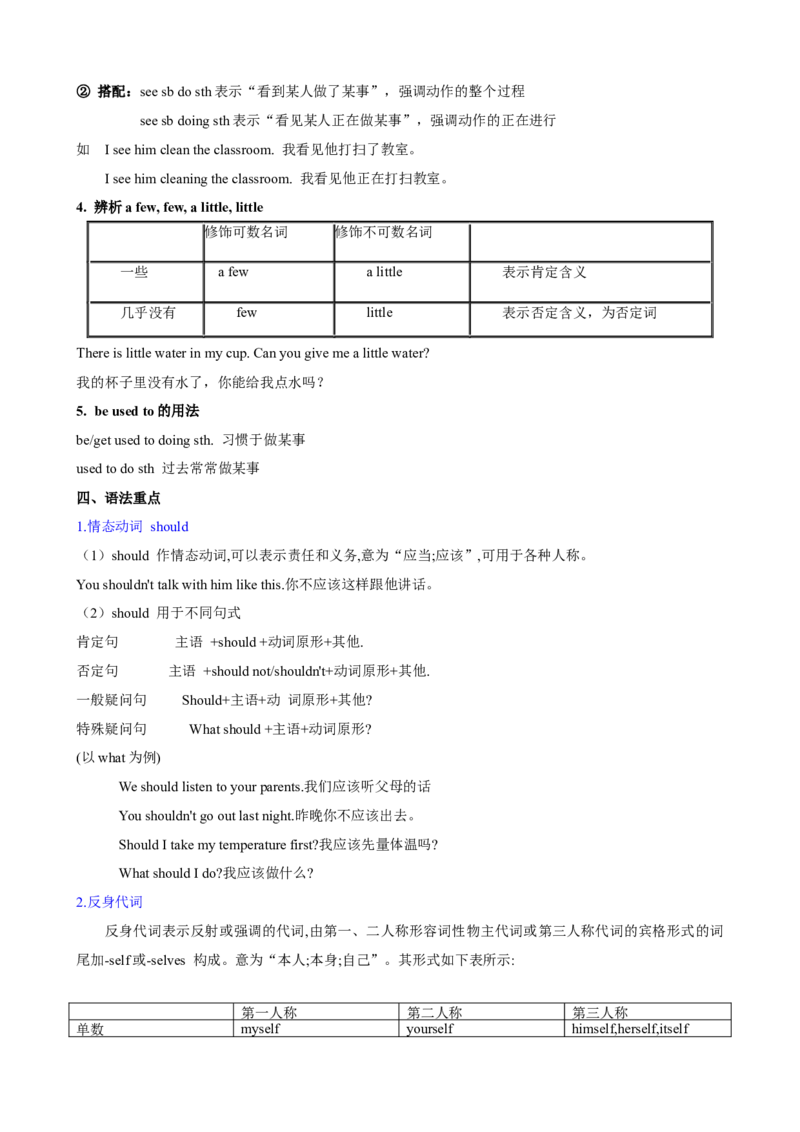 ② 搭配：see sb do sth 表示“看到某人做了某事”，强调动作的整个过程

see sb doing sth 表示“看见某人正在做某事”，强调动作的正在进行

如 I see him clean the classroom. 我看见他打扫了教室。

I see him cleaning the classroom. 我看见他正在打扫教室。

4. 辨析 a few, few, a little, little

| | 修饰可数名词 | 修饰不可数名词 | |
|---|---|---|---|
| 一些 | a few | a little | 表示肯定含义 |
| 几乎没有 | few | little | 表示否定含义，为否定词 |

There is little water in my cup. Can you give me a little water?

我的杯子里没有水了，你能给我点水吗？

5. be used to 的用法

be/get used to doing sth. 习惯于做某事

used to do sth 过去常常做某事

四、语法重点

1.情态动词 should

（1）should 作情态动词,可以表示责任和义务,意为“应当;应该”,可用于各种人称。

You shouldn't talk with him like this.你不应该这样跟他讲话。

（2）should 用于不同句式

肯定句 主语 +should +动词原形+其他.

否定句 主语 +should not/shouldn't+动词原形+其他.

一般疑问句 Should+主语+动 词原形+其他?

特殊疑问句 What should +主语+动词原形?

(以 what 为例)

We should listen to your parents.我们应该听父母的话

You shouldn't go out last night.昨晚你不应该出去。

Should I take my temperature first?我应该先量体温吗?

What should I do?我应该做什么?

2.反身代词

反身代词表示反射或强调的代词,由第一、二人称形容词性物主代词或第三人称代词的宾格形式的词尾加-self 或-selves 构成。意为“本人;本身;自己”。其形式如下表所示:

| | 第一人称 | 第二人称 | 第三人称 |
|---|---|---|---|
| 单数 | myself | yourself | himself,herself,itself |